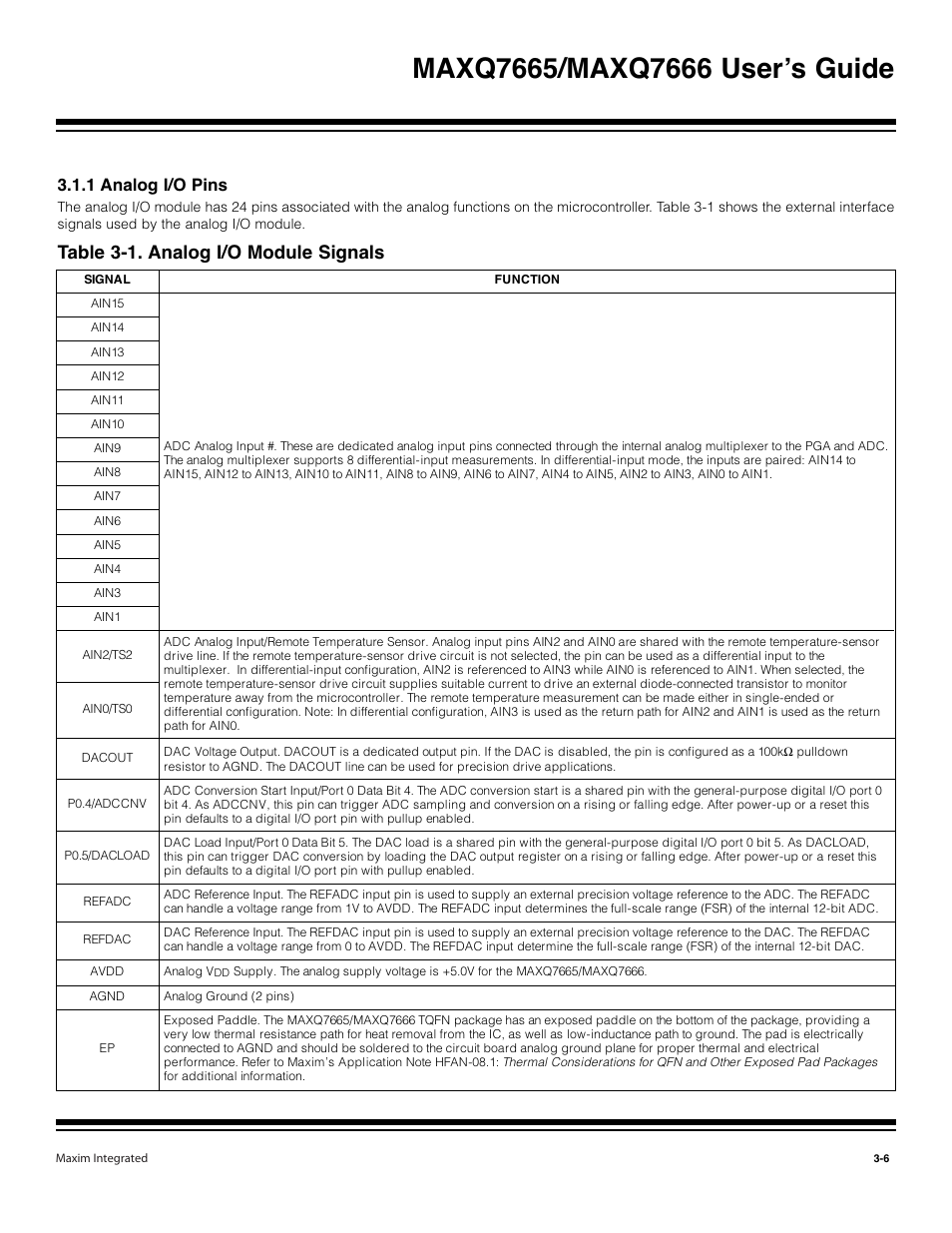 MAXQ7665/MAXQ7666 User's Guide

3.1.1 Analog I/O Pins

The analog I/O module has 24 pins associated with the analog functions on the microcontroller. Table 3-1 shows the external interface signals used by the analog I/O module.

Table 3-1. Analog I/O Module Signals

| SIGNAL | FUNCTION |
|---|---|
| AIN15 | ADC Analog Input #. These are dedicated analog input pins connected through the internal analog multiplexer to the PGA and ADC. The analog multiplexer supports 8 differential-input measurements. In differential-input mode, the inputs are paired: AIN14 to AIN15, AIN12 to AIN13, AIN10 to AIN11, AIN8 to AIN9, AIN6 to AIN7, AIN4 to AIN5, AIN2 to AIN3, AIN0 to AIN1. |
| AIN14 | |
| AIN13 | |
| AIN12 | |
| AIN11 | |
| AIN10 | |
| AIN9 | |
| AIN8 | |
| AIN7 | |
| AIN6 | |
| AIN5 | |
| AIN4 | |
| AIN3 | |
| AIN1 | |
| AIN2/TS2 | ADC Analog Input/Remote Temperature Sensor. Analog input pins AIN2 and AIN0 are shared with the remote temperature-sensor drive line. If the remote temperature-sensor drive circuit is not selected, the pin can be used as a differential input to the multiplexer. In differential-input configuration, AIN2 is referenced to AIN3 while AIN0 is referenced to AIN1. When selected, the remote temperature-sensor drive circuit supplies suitable current to drive an external diode-connected transistor to monitor temperature away from the microcontroller. The remote temperature measurement can be made either in single-ended or differential configuration. Note: In differential configuration, AIN3 is used as the return path for AIN2 and AIN1 is used as the return path for AIN0. |
| AIN0/TS0 | |
| DACOUT | DAC Voltage Output. DACOUT is a dedicated output pin. If the DAC is disabled, the pin is configured as a 100kΩ pulldown resistor to AGND. The DACOUT line can be used for precision drive applications. |
| P0.4/ADCCNV | ADC Conversion Start Input/Port 0 Data Bit 4. The ADC conversion start is a shared pin with the general-purpose digital I/O port 0 bit 4. As ADCCNV, this pin can trigger ADC sampling and conversion on a rising or falling edge. After power-up or a reset this pin defaults to a digital I/O port pin with pullup enabled. |
| P0.5/DACLOAD | DAC Load Input/Port 0 Data Bit 5. The DAC load is a shared pin with the general-purpose digital I/O port 0 bit 5. As DACLOAD, this pin can trigger DAC conversion by loading the DAC output register on a rising or falling edge. After power-up or a reset this pin defaults to a digital I/O port pin with pullup enabled. |
| REFADC | ADC Reference Input. The REFADC input pin is used to supply an external precision voltage reference to the ADC. The REFADC can handle a voltage range from 1V to AVDD. The REFADC input determines the full-scale range (FSR) of the internal 12-bit ADC. |
| REFDAC | DAC Reference Input. The REFDAC input pin is used to supply an external precision voltage reference to the DAC. The REFDAC can handle a voltage range from 0 to AVDD. The REFDAC input determine the full-scale range (FSR) of the internal 12-bit DAC. |
| AVDD | Analog $V_{DD}$ Supply. The analog supply voltage is +5.0V for the MAXQ7665/MAXQ7666. |
| AGND | Analog Ground (2 pins) |
| EP | Exposed Paddle. The MAXQ7665/MAXQ7666 TQFN package has an exposed paddle on the bottom of the package, providing a very low thermal resistance path for heat removal from the IC, as well as low-inductance path to ground. The pad is electrically connected to AGND and should be soldered to the circuit board analog ground plane for proper thermal and electrical performance. Refer to Maxim's Application Note HFAN-08.1: Thermal Considerations for QFN and Other Exposed Pad Packages for additional information. |

Maxim Integrated

3-6